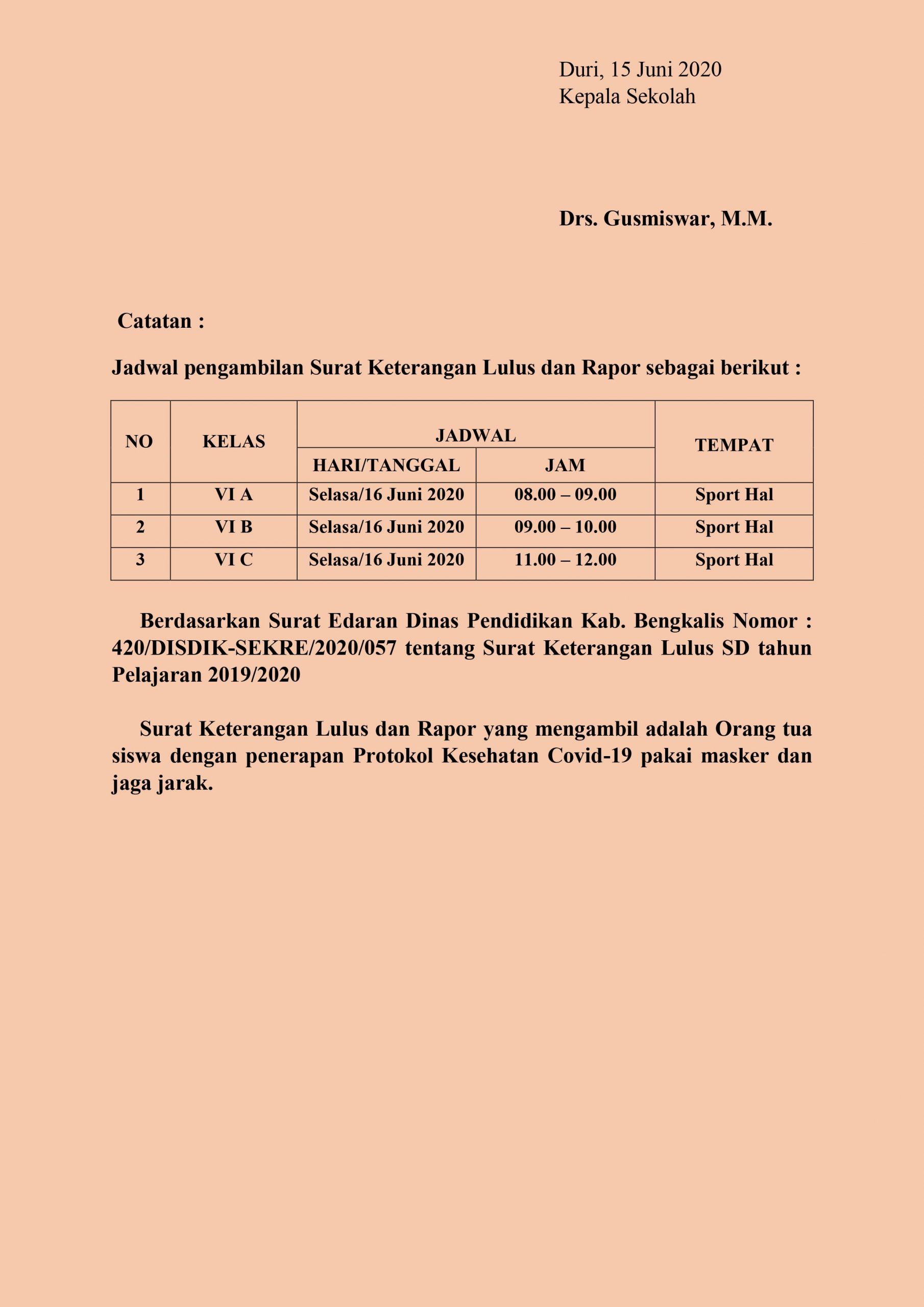 Duri, 15 Juni 2020
Kepala Sekolah

Drs. Gusmiswar, M.M.

Catatan :

Jadwal pengambilan Surat Keterangan Lulus dan Rapor sebagai berikut :

| NO | KELAS | JADWAL HARI/TANGGAL | JADWAL JAM | TEMPAT |
|---|---|---|---|---|
| 1 | VI A | Selasa/16 Juni 2020 | 08.00 – 09.00 | Sport Hal |
| 2 | VI B | Selasa/16 Juni 2020 | 09.00 – 10.00 | Sport Hal |
| 3 | VI C | Selasa/16 Juni 2020 | 11.00 – 12.00 | Sport Hal |

Berdasarkan Surat Edaran Dinas Pendidikan Kab. Bengkalis Nomor : 420/DISDIK-SEKRE/2020/057 tentang Surat Keterangan Lulus SD tahun Pelajaran 2019/2020

Surat Keterangan Lulus dan Rapor yang mengambil adalah Orang tua siswa dengan penerapan Protokol Kesehatan Covid-19 pakai masker dan jaga jarak.